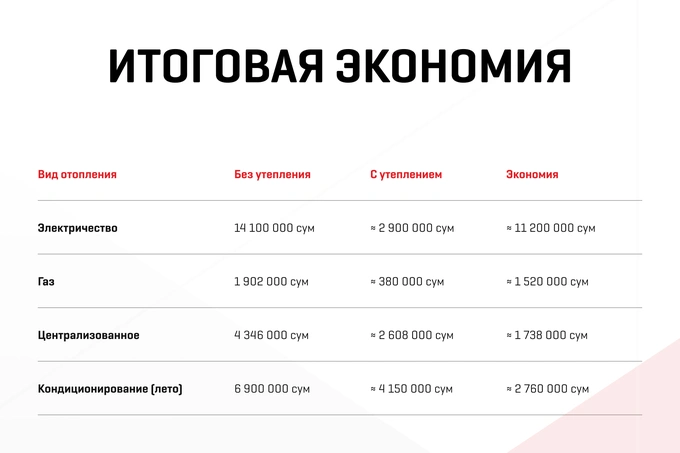 ИТОГОВАЯ ЭКОНОМИЯ

| Вид отопления | Без утепления | С утеплением | Экономия |
|---|---|---|---|
| Электричество | 14 100 000 сум | ≈ 2 900 000 сум | ≈ 11 200 000 сум |
| Газ | 1 902 000 сум | ≈ 380 000 сум | ≈ 1 520 000 сум |
| Централизованное | 4 346 000 сум | ≈ 2 608 000 сум | ≈ 1 738 000 сум |
| Кондиционирование (лето) | 6 900 000 сум | ≈ 4 150 000 сум | ≈ 2 760 000 сум |